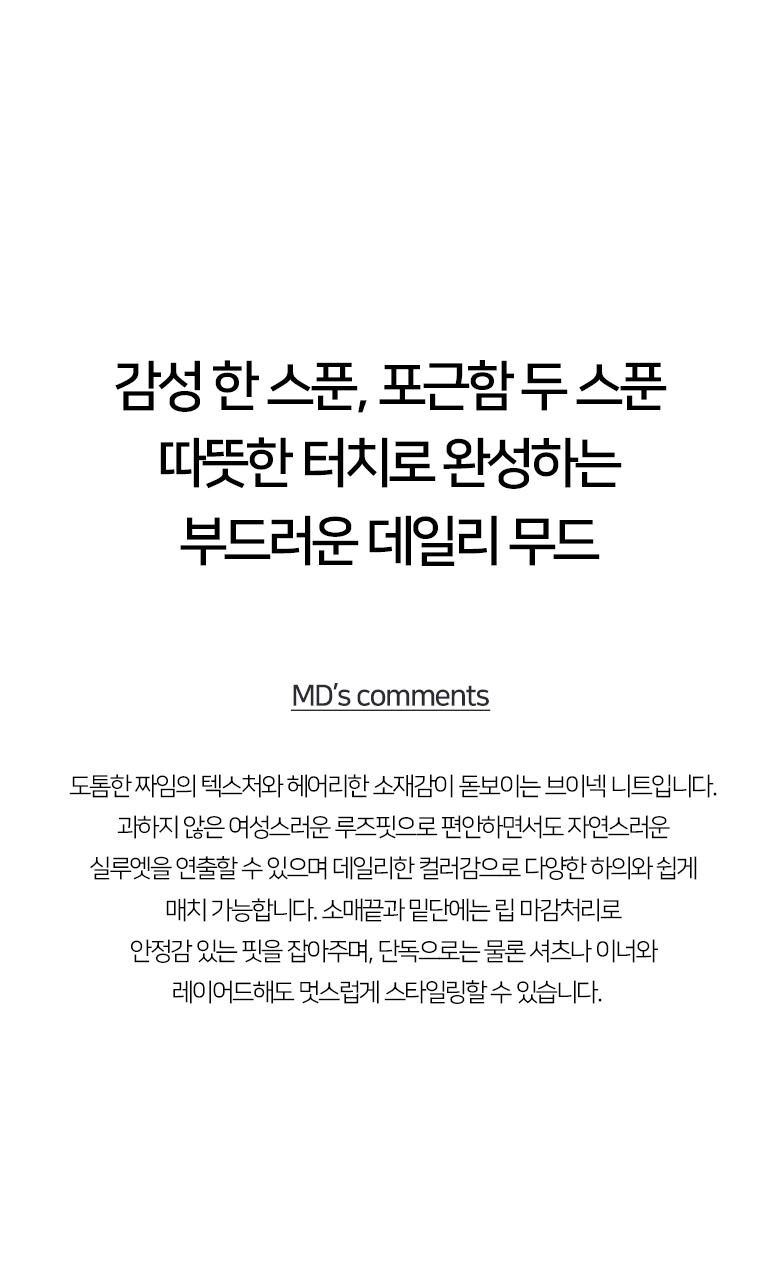 감성 한 스푼, 포근함 두 스푼
따뜻한 터치로 완성하는
부드러운 데일리 무드

MD's comments

도톰한 짜임의 텍스처와 헤어리한 소재감이 돋보이는 브이넥 니트입니다.
과하지 않은 여성스러운 루즈핏으로 편안하면서도 자연스러운
실루엣을 연출할 수 있으며 데일리한 컬러감으로 다양한 하의와 쉽게
매치 가능합니다. 소매끝과 밑단에는 립 마감처리로
안정감 있는 핏을 잡아주며, 단독으로는 물론 셔츠나 이너와
레이어드해도 멋스럽게 스타일링할 수 있습니다.